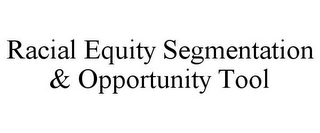 Racial Equity Segmentation & Opportunity Tool